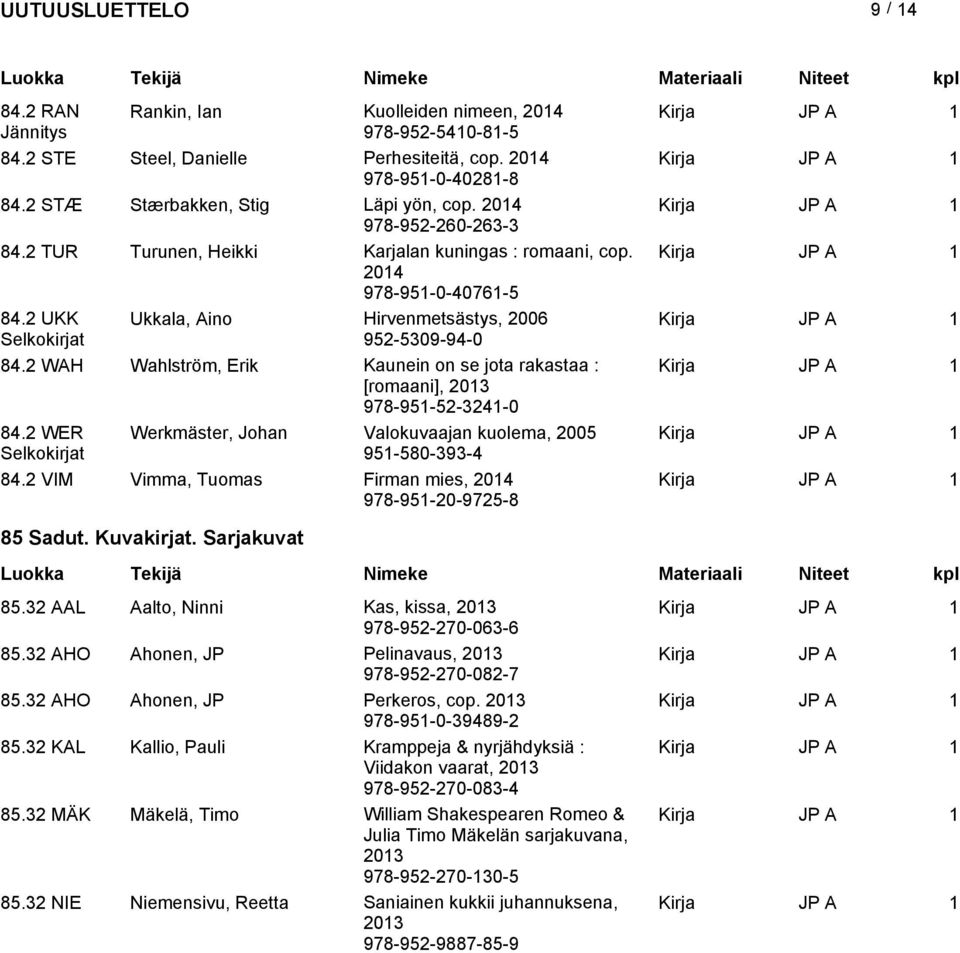 UUTUUSLUETTELO 9 / 14

| Luokka | Tekijä | Nimeke | Materiaali | Niteet | kpl |
|---|---|---|---|---|---|
| 84.2 RAN Jännitys | Rankin, Ian | Kuolleiden nimeen, 2014 978-952-5410-81-5 | Kirja | JP A | 1 |
| 84.2 STE | Steel, Danielle | Perhesiteitä, cop. 2014 978-951-0-40281-8 | Kirja | JP A | 1 |
| 84.2 STÆ | Stærbakken, Stig | Läpi yön, cop. 2014 978-952-260-263-3 | Kirja | JP A | 1 |
| 84.2 TUR | Turunen, Heikki | Karjalan kuningas : romaani, cop. 2014 978-951-0-40761-5 | Kirja | JP A | 1 |
| 84.2 UKK Selkokirjat | Ukkala, Aino | Hirvenmetsästys, 2006 952-5309-94-0 | Kirja | JP A | 1 |
| 84.2 WAH | Wahlström, Erik | Kaunein on se jota rakastaa : [romaani], 2013 978-951-52-3241-0 | Kirja | JP A | 1 |
| 84.2 WER Selkokirjat | Werkmäster, Johan | Valokuvaajan kuolema, 2005 951-580-393-4 | Kirja | JP A | 1 |
| 84.2 VIM | Vimma, Tuomas | Firman mies, 2014 978-951-20-9725-8 | Kirja | JP A | 1 |

85 Sadut. Kuvakirjat. Sarjakuvat

| Luokka | Tekijä | Nimeke | Materiaali | Niteet | kpl |
|---|---|---|---|---|---|
| 85.32 AAL | Aalto, Ninni | Kas, kissa, 2013 978-952-270-063-6 | Kirja | JP A | 1 |
| 85.32 AHO | Ahonen, JP | Pelinavaus, 2013 978-952-270-082-7 | Kirja | JP A | 1 |
| 85.32 AHO | Ahonen, JP | Perkeros, cop. 2013 978-951-0-39489-2 | Kirja | JP A | 1 |
| 85.32 KAL | Kallio, Pauli | Kramppeja & nyrjähdyksiä : Viidakon vaarat, 2013 978-952-270-083-4 | Kirja | JP A | 1 |
| 85.32 MÄK | Mäkelä, Timo | William Shakespearen Romeo & Julia Timo Mäkelän sarjakuvana, 2013 978-952-270-130-5 | Kirja | JP A | 1 |
| 85.32 NIE | Niemensivu, Reetta | Saniainen kukkii juhannuksena, 2013 978-952-9887-85-9 | Kirja | JP A | 1 |